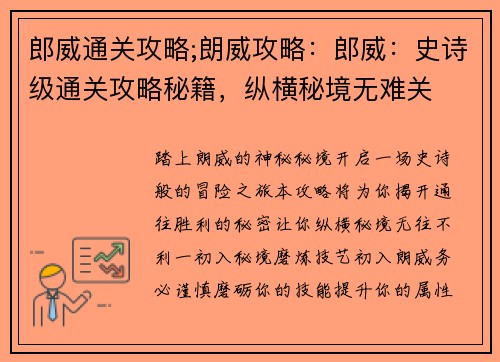 郎威通关攻略;朗威攻略：郎威：史诗级通关攻略秘籍，纵横秘境无难关

踏上朗威的神秘秘境开启一场史诗般的冒险之旅本攻略将为你揭开通往胜利的秘密让你纵横秘境无往不利一初入秘境磨炼技艺初入朗威务必谨慎磨砺你的技能提升你的属性